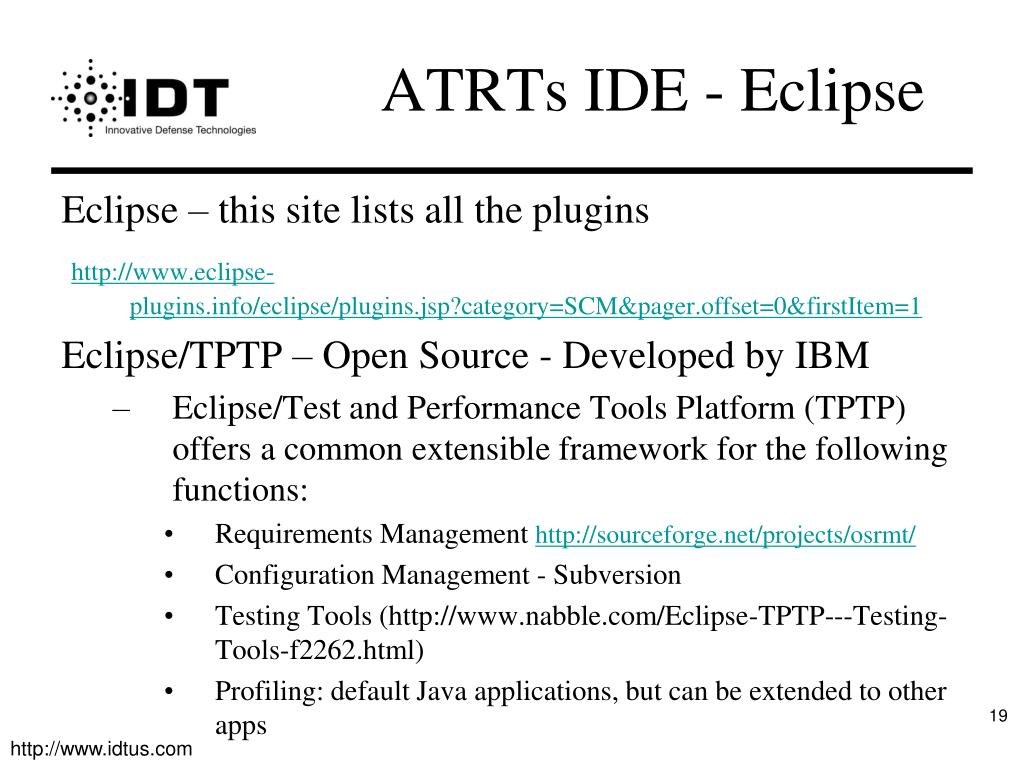 IDT
Innovative Defense Technologies

ATRTs IDE - Eclipse

Eclipse – this site lists all the plugins

http://www.eclipse-plugins.info/eclipse/plugins.jsp?category=SCM&pager.offset=0&firstItem=1

Eclipse/TPTP – Open Source - Developed by IBM

– Eclipse/Test and Performance Tools Platform (TPTP) offers a common extensible framework for the following functions:

• Requirements Management http://sourceforge.net/projects/osrmt/
• Configuration Management - Subversion
• Testing Tools (http://www.nabble.com/Eclipse-TPTP---Testing-Tools-f2262.html)
• Profiling: default Java applications, but can be extended to other apps

19

http://www.idtus.com